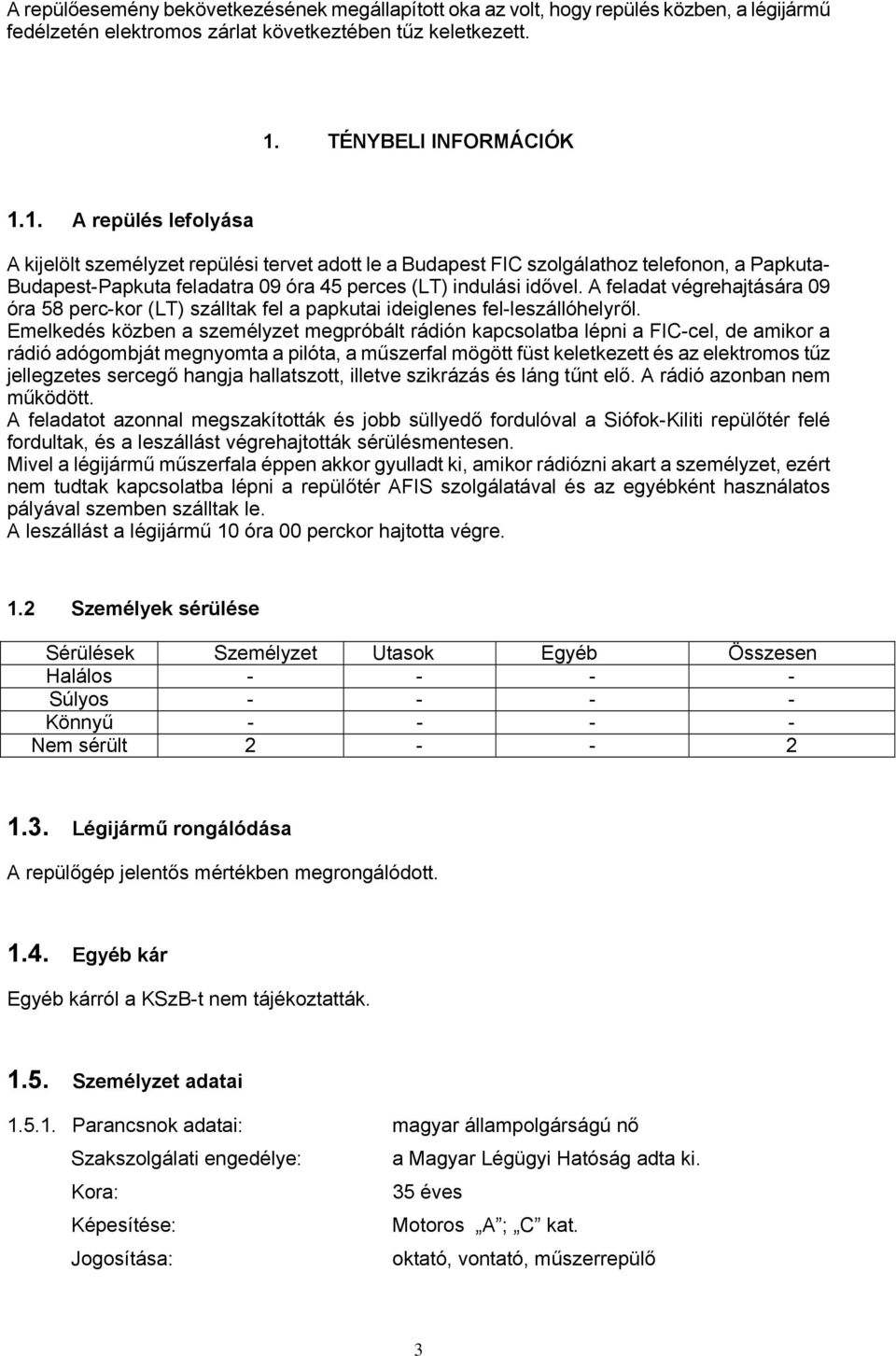 A repülőesemény bekövetkezésének megállapított oka az volt, hogy repülés közben, a légijármű fedélzetén elektromos zárlat következtében tűz keletkezett.

1. TÉNYBELI INFORMÁCIÓK

1.1. A repülés lefolyása

A kijelölt személyzet repülési tervet adott le a Budapest FIC szolgálathoz telefonon, a Papkuta-Budapest-Papkuta feladatra 09 óra 45 perces (LT) indulási idővel. A feladat végrehajtására 09 óra 58 perc-kor (LT) szálltak fel a papkutai ideiglenes fel-leszállóhelyről.
Emelkedés közben a személyzet megpróbált rádión kapcsolatba lépni a FIC-cel, de amikor a rádió adógombját megnyomta a pilóta, a műszerfal mögött füst keletkezett és az elektromos tűz jellegzetes sercegő hangja hallatszott, illetve szikrázás és láng tűnt elő. A rádió azonban nem működött.
A feladatot azonnal megszakították és jobb süllyedő fordulóval a Siófok-Kiliti repülőtér felé fordultak, és a leszállást végrehajtották sérülésmentesen.
Mivel a légijármű műszerfala éppen akkor gyulladt ki, amikor rádiózni akart a személyzet, ezért nem tudtak kapcsolatba lépni a repülőtér AFIS szolgálatával és az egyébként használatos pályával szemben szálltak le.
A leszállást a légijármű 10 óra 00 perckor hajtotta végre.

1.2 Személyek sérülése

| Sérülések | Személyzet | Utasok | Egyéb | Összesen |
|---|---|---|---|---|
| Halálos | - | - | - | - |
| Súlyos | - | - | - | - |
| Könnyű | - | - | - | - |
| Nem sérült | 2 | - | - | 2 |

1.3. Légijármű rongálódása

A repülőgép jelentős mértékben megrongálódott.

1.4. Egyéb kár

Egyéb kárról a KSzB-t nem tájékoztatták.

1.5. Személyzet adatai

1.5.1. Parancsnok adatai: magyar állampolgárságú nő
Szakszolgálati engedélye: a Magyar Légügyi Hatóság adta ki.
Kora: 35 éves
Képesítése: Motoros „A”; „C” kat.
Jogosítása: oktató, vontató, műszerrepülő

3